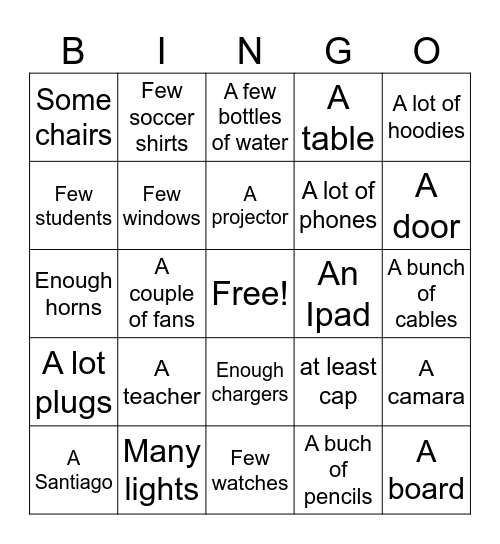 | B | I | N | G | O |
|---|---|---|---|---|
| Some chairs | Few soccer shirts | A few bottles of water | A table | A lot of hoodies |
| Few students | Few windows | A projector | A lot of phones | A door |
| Enough horns | A couple of fans | Free! | An Ipad | A bunch of cables |
| A lot plugs | A teacher | Enough chargers | at least cap | A camara |
| A Santiago | Many lights | Few watches | A buch of pencils | A board |